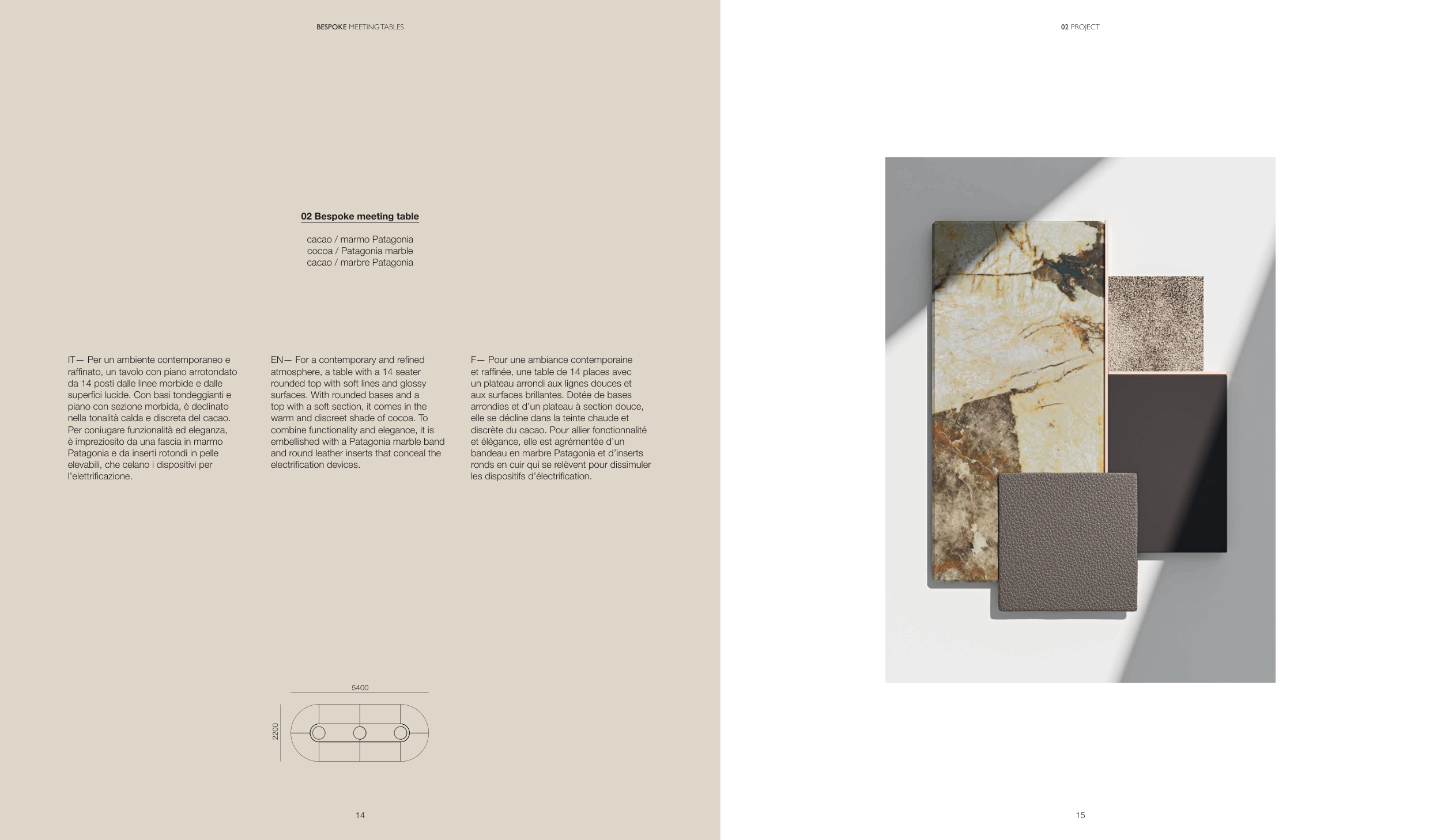 BESPOKE MEETING TABLES

02 Bespoke meeting table

cacao / marmo Patagonia
cocoa / Patagonia marble
cacao / marbre Patagonia

IT— Per un ambiente contemporaneo e raffinato, un tavolo con piano arrotondato da 14 posti dalle linee morbide e dalle superfici lucide. Con basi tondeggianti e piano con sezione morbida, è declinato nella tonalità calda e discreta del cacao. Per coniugare funzionalità ed eleganza, è impreziosito da una fascia in marmo Patagonia e da inserti rotondi in pelle elevabili, che celano i dispositivi per l'elettrificazione.

EN— For a contemporary and refined atmosphere, a table with a 14 seater rounded top with soft lines and glossy surfaces. With rounded bases and a top with a soft section, it comes in the warm and discreet shade of cocoa. To combine functionality and elegance, it is embellished with a Patagonia marble band and round leather inserts that conceal the electrification devices.

F— Pour une ambiance contemporaine et raffinée, une table de 14 places avec un plateau arrondi aux lignes douces et aux surfaces brillantes. Dotée de bases arrondies et d'un plateau à section douce, elle se décline dans la teinte chaude et discrète du cacao. Pour allier fonctionnalité et élégance, elle est agrémentée d'un bandeau en marbre Patagonia et d'inserts ronds en cuir qui se relèvent pour dissimuler les dispositifs d'électrification.

5400
2200

14

02 PROJECT

15